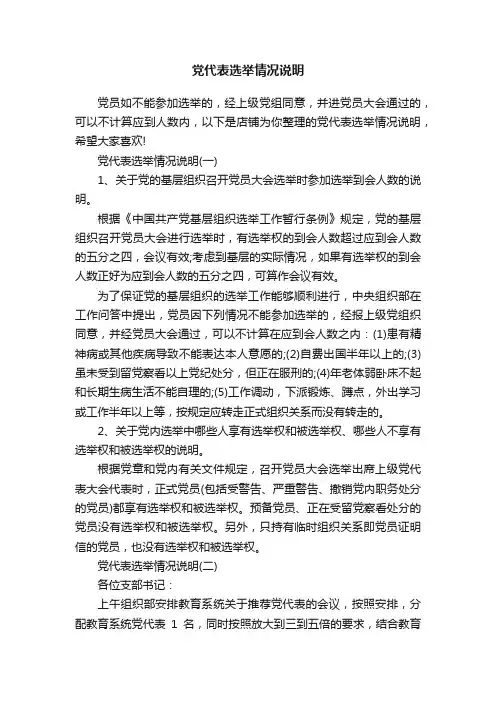 党代表选举情况说明

党员如不能参加选举的，经上级党组同意，并进党员大会通过的，可以不计算应到人数内，以下是店铺为你整理的党代表选举情况说明，希望大家喜欢!

党代表选举情况说明(一)

1、关于党的基层组织召开党员大会选举时参加选举到会人数的说明。

根据《中国共产党基层组织选举工作暂行条例》规定，党的基层组织召开党员大会进行选举时，有选举权的到会人数超过应到会人数的五分之四，会议有效;考虑到基层的实际情况，如果有选举权的到会人数正好为应到会人数的五分之四，可算作会议有效。

为了保证党的基层组织的选举工作能够顺利进行，中央组织部在工作问答中提出，党员因下列情况不能参加选举的，经报上级党组织同意，并经党员大会通过，可以不计算在应到会人数之内：(1)患有精神病或其他疾病导致不能表达本人意愿的;(2)自费出国半年以上的;(3)虽未受到留党察看以上党纪处分，但正在服刑的;(4)年老体弱卧床不起和长期生病生活不能自理的;(5)工作调动，下派锻炼、蹲点，外出学习或工作半年以上等，按规定应转走正式组织关系而没有转走的。

2、关于党内选举中哪些人享有选举权和被选举权、哪些人不享有选举权和被选举权的说明。

根据党章和党内有关文件规定，召开党员大会选举出席上级党代表大会代表时，正式党员(包括受警告、严重警告、撤销党内职务处分的党员)都享有选举权和被选举权。预备党员、正在受留党察看处分的党员没有选举权和被选举权。另外，只持有临时组织关系即党员证明信的党员，也没有选举权和被选举权。

党代表选举情况说明(二)

各位支部书记：

上午组织部安排教育系统关于推荐党代表的会议，按照安排，分配教育系统党代表 1 名，同时按照放大到三到五倍的要求，结合教育